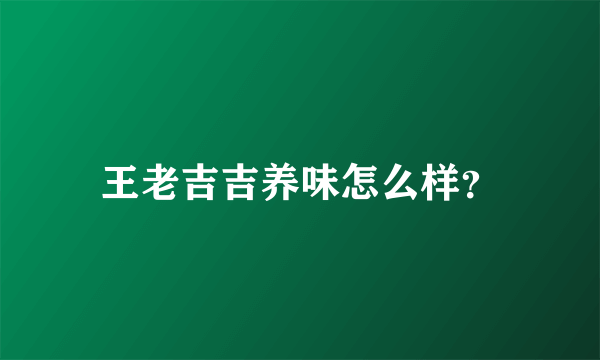 王老吉吉养味怎么样?